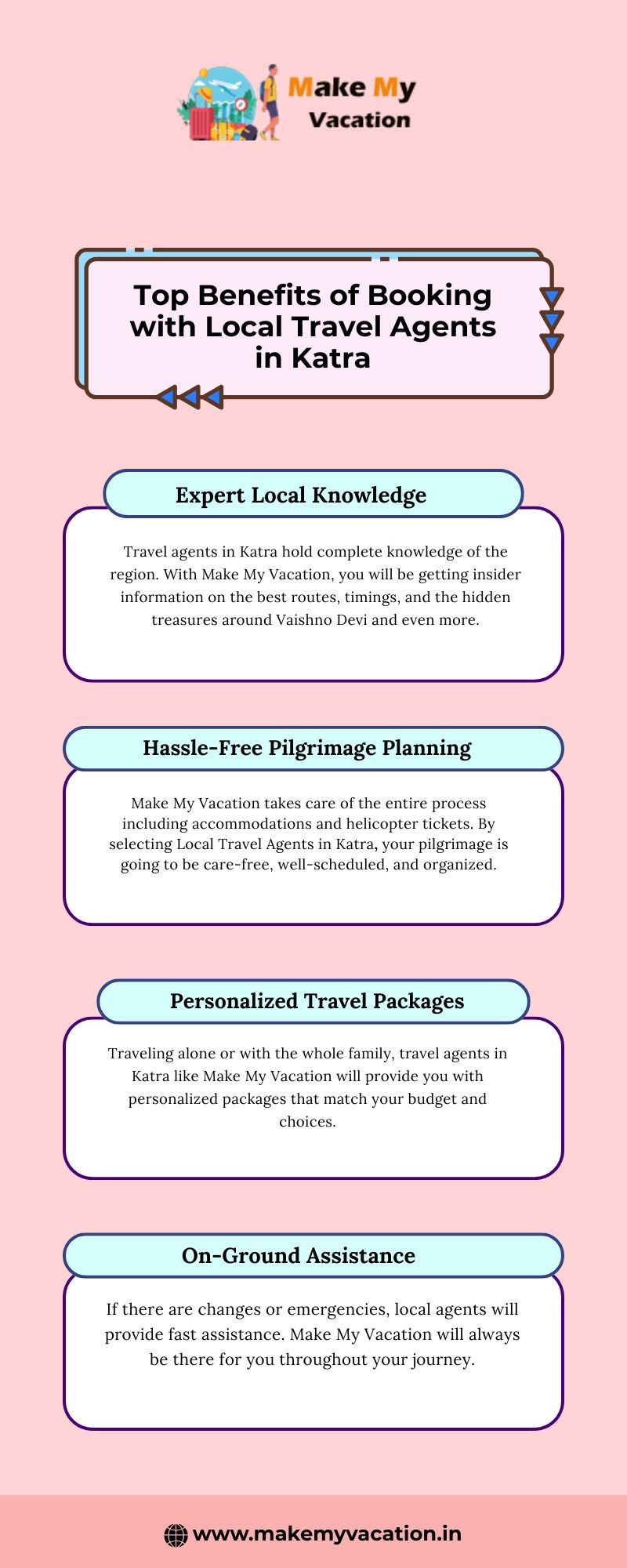 Make My Vacation

Top Benefits of Booking with Local Travel Agents in Katra

Expert Local Knowledge

Travel agents in Katra hold complete knowledge of the region. With Make My Vacation, you will be getting insider information on the best routes, timings, and the hidden treasures around Vaishno Devi and even more.

Hassle-Free Pilgrimage Planning

Make My Vacation takes care of the entire process including accommodations and helicopter tickets. By selecting Local Travel Agents in Katra, your pilgrimage is going to be care-free, well-scheduled, and organized.

Personalized Travel Packages

Traveling alone or with the whole family, travel agents in Katra like Make My Vacation will provide you with personalized packages that match your budget and choices.

On-Ground Assistance

If there are changes or emergencies, local agents will provide fast assistance. Make My Vacation will always be there for you throughout your journey.

www.makemyvacation.in